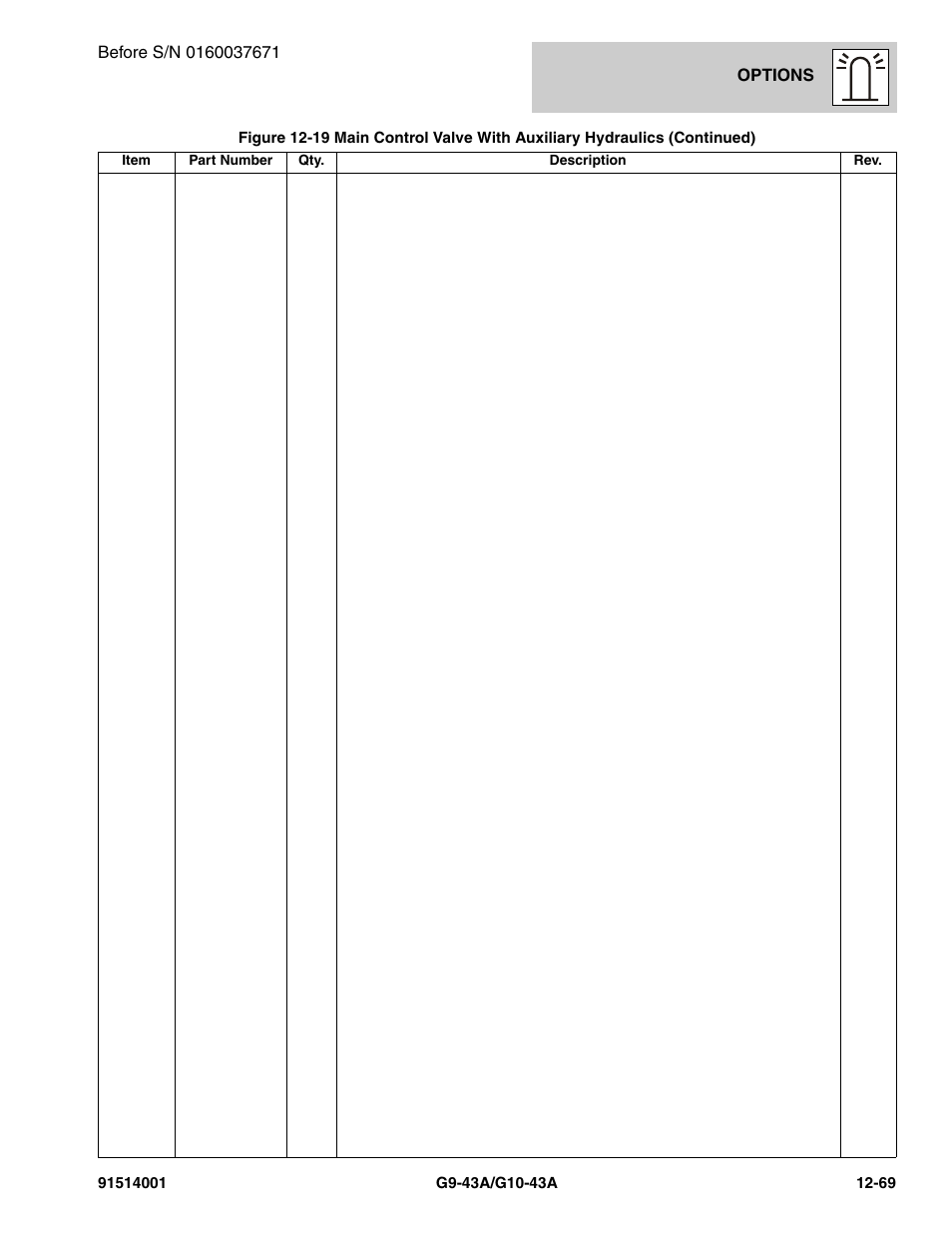 Before S/N 0160037671

OPTIONS

Figure 12-19 Main Control Valve With Auxiliary Hydraulics (Continued)

| Item | Part Number | Qty. | Description | Rev. |
|---|---|---|---|---|
| | | | | |

91514001

G9-43A/G10-43A

12-69